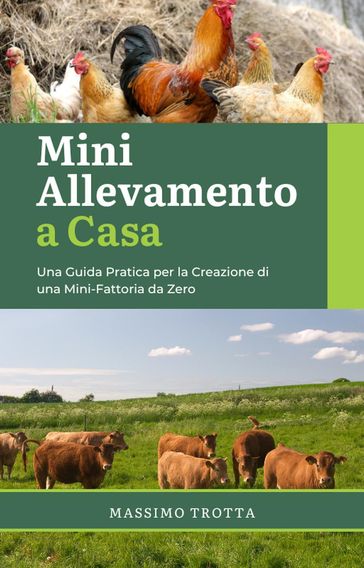 Mini Allevamento a Casa

Una Guida Pratica per la Creazione di una Mini-Fattoria da Zero

MASSIMO TROTTA